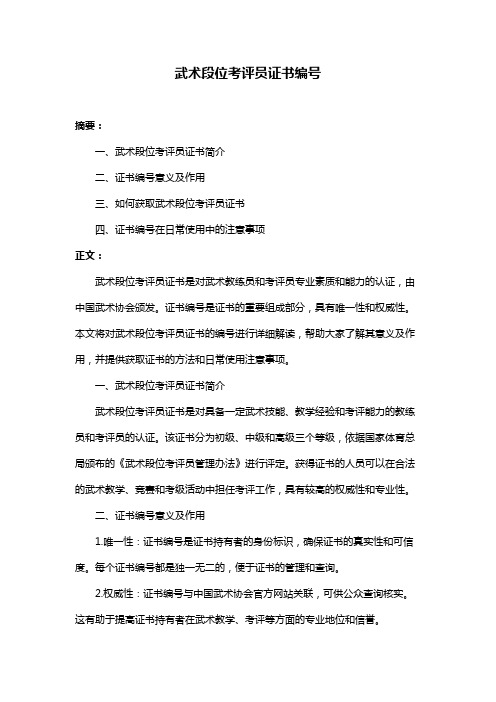 武术段位考评员证书编号

摘要：

一、武术段位考评员证书简介

二、证书编号意义及作用

三、如何获取武术段位考评员证书

四、证书编号在日常使用中的注意事项

正文：

武术段位考评员证书是对武术教练员和考评员专业素质和能力的认证，由中国武术协会颁发。证书编号是证书的重要组成部分，具有唯一性和权威性。本文将对武术段位考评员证书的编号进行详细解读，帮助大家了解其意义及作用，并提供获取证书的方法和日常使用注意事项。

一、武术段位考评员证书简介

武术段位考评员证书是对具备一定武术技能、教学经验和考评能力的教练员和考评员的认证。该证书分为初级、中级和高级三个等级，依据国家体育总局颁布的《武术段位考评员管理办法》进行评定。获得证书的人员可以在合法的武术教学、竞赛和考级活动中担任考评工作，具有较高的权威性和专业性。

二、证书编号意义及作用

1.唯一性：证书编号是证书持有者的身份标识，确保证书的真实性和可信度。每个证书编号都是独一无二的，便于证书的管理和查询。

2.权威性：证书编号与中国武术协会官方网站关联，可供公众查询核实。这有助于提高证书持有者在武术教学、考评等方面的专业地位和信誉。